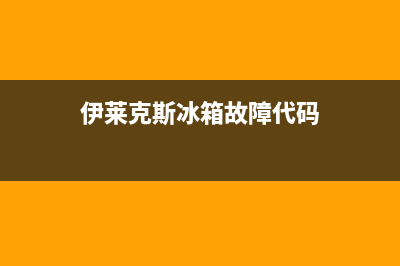 伊莱克斯冰箱故障代码